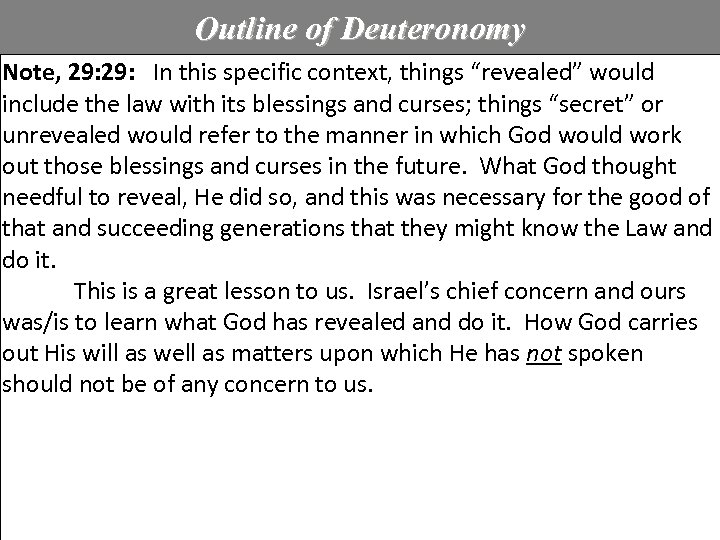 Outline of Deuteronomy

Note, 29:29: In this specific context, things "revealed" would include the law with its blessings and curses; things "secret" or unrevealed would refer to the manner in which God would work out those blessings and curses in the future. What God thought needful to reveal, He did so, and this was necessary for the good of that and succeeding generations that they might know the Law and do it.

This is a great lesson to us. Israel's chief concern and ours was/is to learn what God has revealed and do it. How God carries out His will as well as matters upon which He has not spoken should not be of any concern to us.